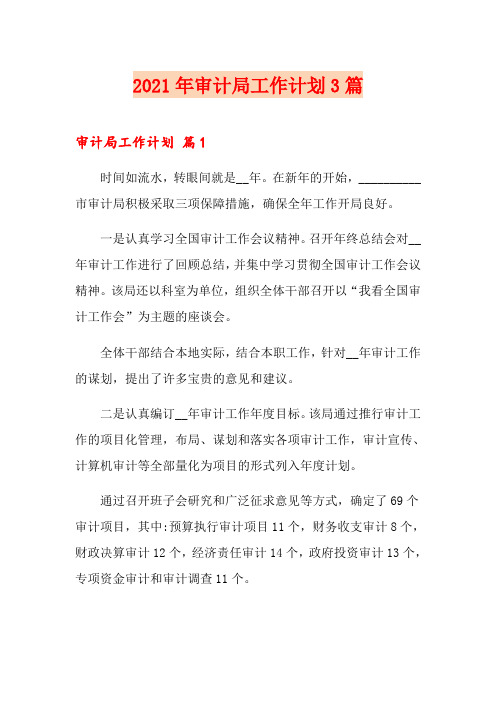 2021年审计局工作计划3篇

审计局工作计划 篇1

时间如流水，转眼间就是__年。在新年的开始，__________市审计局积极采取三项保障措施，确保全年工作开局良好。

一是认真学习全国审计工作会议精神。召开年终总结会对__年审计工作进行了回顾总结，并集中学习贯彻全国审计工作会议精神。该局还以科室为单位，组织全体干部召开以“我看全国审计工作会”为主题的座谈会。

全体干部结合本地实际，结合本职工作，针对__年审计工作的谋划，提出了许多宝贵的意见和建议。

二是认真编订__年审计工作年度目标。该局通过推行审计工作的项目化管理，布局、谋划和落实各项审计工作，审计宣传、计算机审计等全部量化为项目的形式列入年度计划。

通过召开班子会研究和广泛征求意见等方式，确定了69个审计项目，其中:预算执行审计项目11个，财务收支审计8个，财政决算审计12个，经济责任审计14个，政府投资审计13个，专项资金审计和审计调查11个。